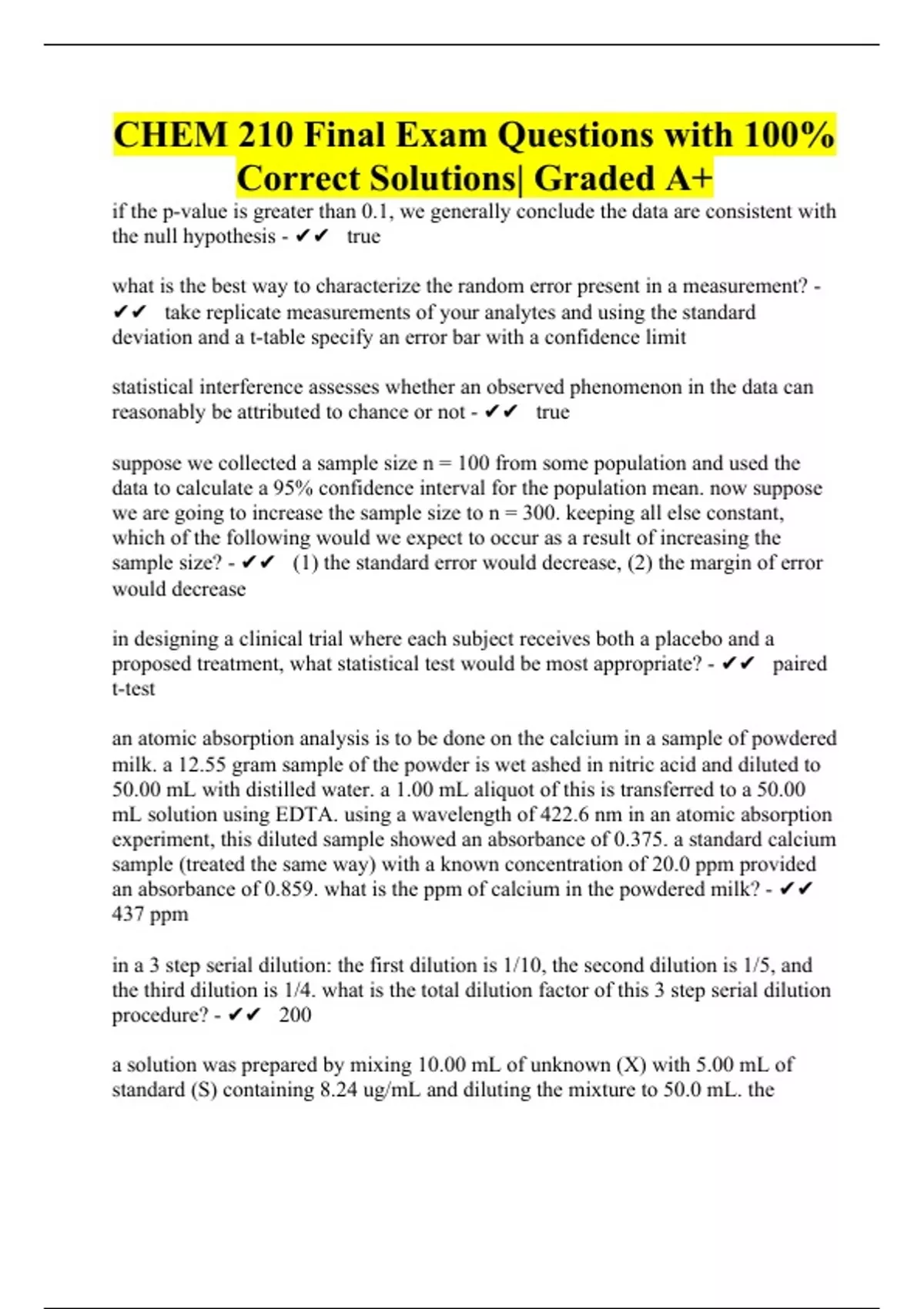 CHEM 210 Final Exam Questions with 100% Correct Solutions| Graded A+

if the p-value is greater than 0.1, we generally conclude the data are consistent with the null hypothesis - ✔✔ true

what is the best way to characterize the random error present in a measurement? - ✔✔ take replicate measurements of your analytes and using the standard deviation and a t-table specify an error bar with a confidence limit

statistical interference assesses whether an observed phenomenon in the data can reasonably be attributed to chance or not - ✔✔ true

suppose we collected a sample size n = 100 from some population and used the data to calculate a 95% confidence interval for the population mean. now suppose we are going to increase the sample size to n = 300. keeping all else constant, which of the following would we expect to occur as a result of increasing the sample size? - ✔✔ (1) the standard error would decrease, (2) the margin of error would decrease

in designing a clinical trial where each subject receives both a placebo and a proposed treatment, what statistical test would be most appropriate? - ✔✔ paired t-test

an atomic absorption analysis is to be done on the calcium in a sample of powdered milk. a 12.55 gram sample of the powder is wet ashed in nitric acid and diluted to 50.00 mL with distilled water. a 1.00 mL aliquot of this is transferred to a 50.00 mL solution using EDTA. using a wavelength of 422.6 nm in an atomic absorption experiment, this diluted sample showed an absorbance of 0.375. a standard calcium sample (treated the same way) with a known concentration of 20.0 ppm provided an absorbance of 0.859. what is the ppm of calcium in the powdered milk? - ✔✔ 437 ppm

in a 3 step serial dilution: the first dilution is 1/10, the second dilution is 1/5, and the third dilution is 1/4. what is the total dilution factor of this 3 step serial dilution procedure? - ✔✔ 200

a solution was prepared by mixing 10.00 mL of unknown (X) with 5.00 mL of standard (S) containing 8.24 ug/mL and diluting the mixture to 50.0 mL. the